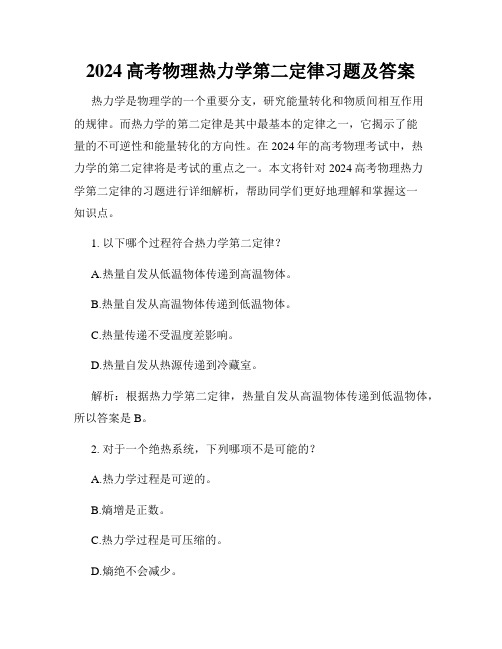 2024 高考物理热力学第二定律习题及答案

热力学是物理学的一个重要分支，研究能量转化和物质间相互作用的规律。而热力学的第二定律是其中最基本的定律之一，它揭示了能量的不可逆性和能量转化的方向性。在 2024 年的高考物理考试中，热力学的第二定律将是考试的重点之一。本文将针对 2024 高考物理热力学第二定律的习题进行详细解析，帮助同学们更好地理解和掌握这一知识点。

1. 以下哪个过程符合热力学第二定律？

A.热量自发从低温物体传递到高温物体。

B.热量自发从高温物体传递到低温物体。

C.热量传递不受温度差影响。

D.热量自发从热源传递到冷藏室。

解析：根据热力学第二定律，热量自发从高温物体传递到低温物体，所以答案是 B。

2. 对于一个绝热系统，下列哪项不是可能的？

A.热力学过程是可逆的。

B.熵增是正数。

C.热力学过程是可压缩的。

D.熵绝不会减少。